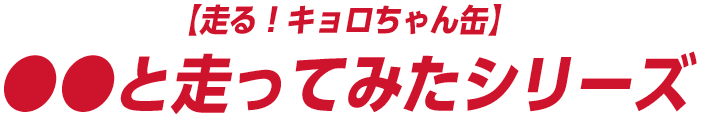 【走る！キョロちゃん缶】
●●と走ってみたシリーズ